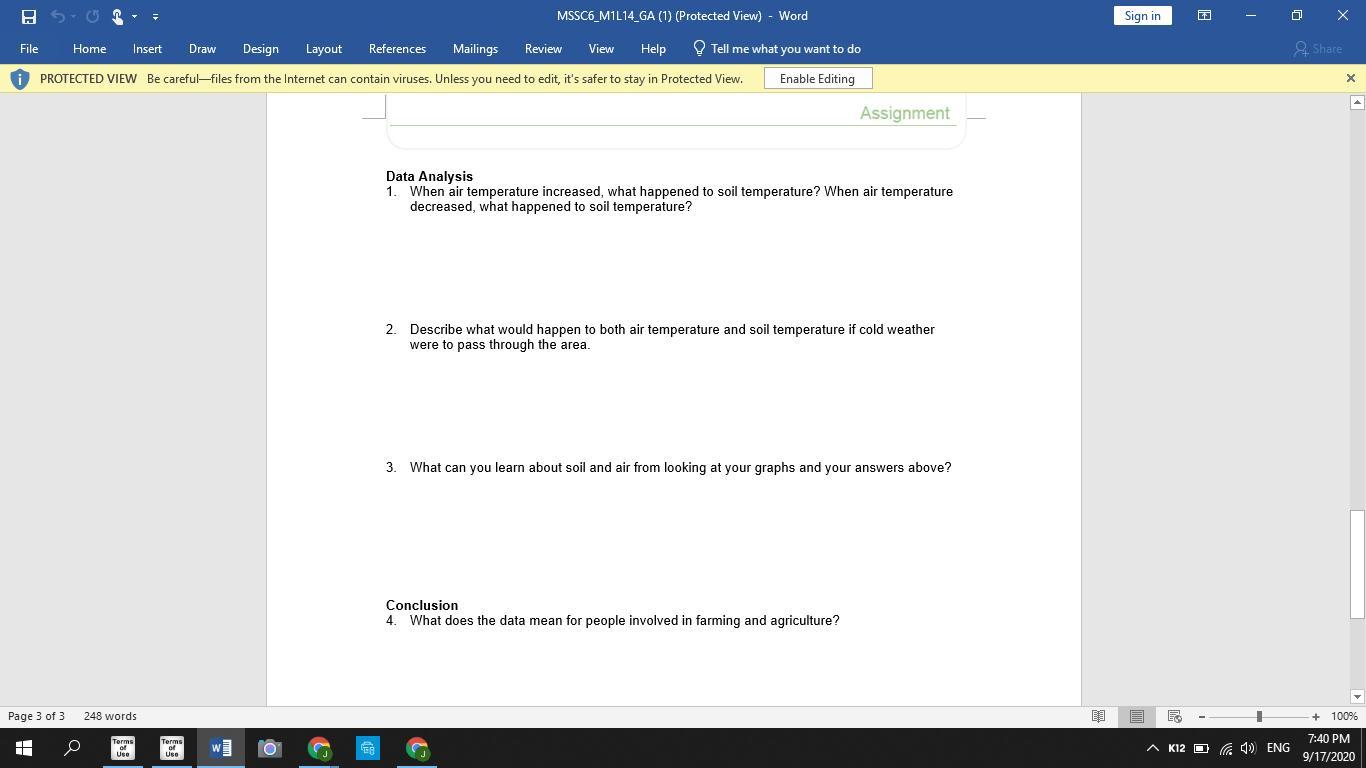 MSSC6_M1L14_GA (1) (Protected View) - Word
Sign in

File Home Insert Draw Design Layout References Mailings Review View Help Tell me what you want to do Share

PROTECTED VIEW Be careful—files from the Internet can contain viruses. Unless you need to edit, it's safer to stay in Protected View. Enable Editing

Assignment

Data Analysis
1. When air temperature increased, what happened to soil temperature? When air temperature decreased, what happened to soil temperature?

2. Describe what would happen to both air temperature and soil temperature if cold weather were to pass through the area.

3. What can you learn about soil and air from looking at your graphs and your answers above?

Conclusion
4. What does the data mean for people involved in farming and agriculture?

Page 3 of 3 248 words 100%

Terms of Use Terms of Use

K12 ENG 7:40 PM 9/17/2020